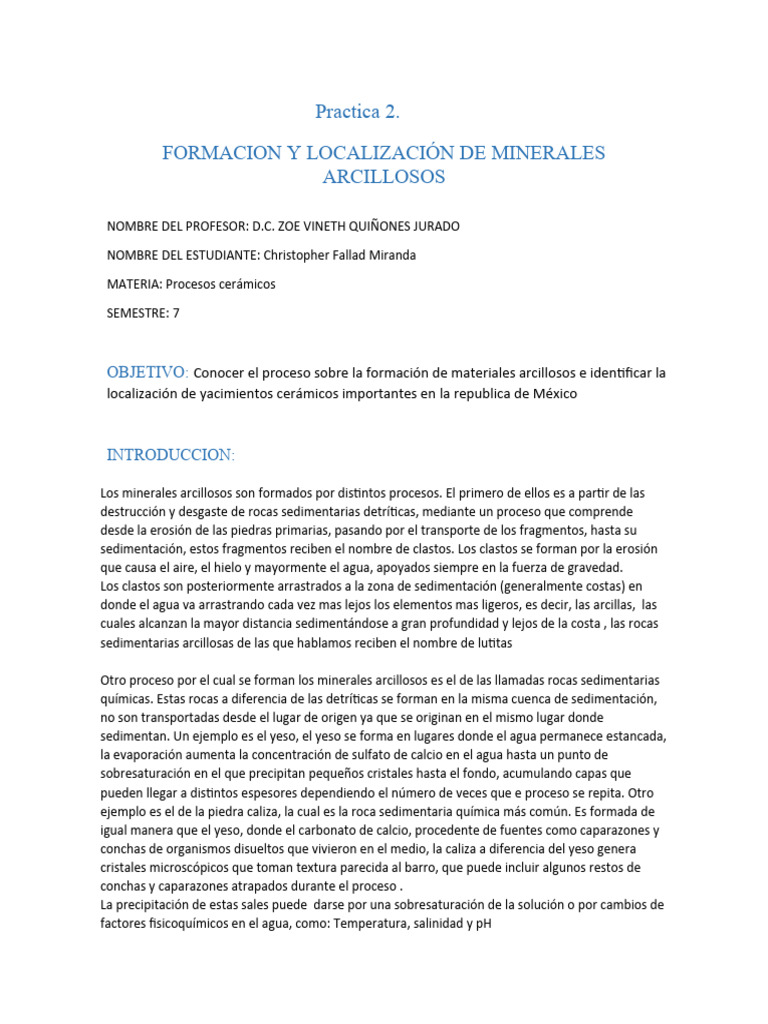 Practica 2.

FORMACION Y LOCALIZACIÓN DE MINERALES ARCILLOSOS

NOMBRE DEL PROFESOR: D.C. ZOE VINETH QUIÑONES JURADO

NOMBRE DEL ESTUDIANTE: Christopher Fallad Miranda

MATERIA: Procesos cerámicos

SEMESTRE: 7

OBJETIVO: Conocer el proceso sobre la formación de materiales arcillosos e identificar la localización de yacimientos cerámicos importantes en la republica de México

INTRODUCCION:

Los minerales arcillosos son formados por distintos procesos. El primero de ellos es a partir de las destrucción y desgaste de rocas sedimentarias detríticas, mediante un proceso que comprende desde la erosión de las piedras primarias, pasando por el transporte de los fragmentos, hasta su sedimentación, estos fragmentos reciben el nombre de clastos. Los clastos se forman por la erosión que causa el aire, el hielo y mayormente el agua, apoyados siempre en la fuerza de gravedad.
Los clastos son posteriormente arrastrados a la zona de sedimentación (generalmente costas) en donde el agua va arrastrando cada vez mas lejos los elementos mas ligeros, es decir, las arcillas, las cuales alcanzan la mayor distancia sedimentándose a gran profundidad y lejos de la costa , las rocas sedimentarias arcillosas de las que hablamos reciben el nombre de lutitas

Otro proceso por el cual se forman los minerales arcillosos es el de las llamadas rocas sedimentarias químicas. Estas rocas a diferencia de las detríticas se forman en la misma cuenca de sedimentación, no son transportadas desde el lugar de origen ya que se originan en el mismo lugar donde sedimentan. Un ejemplo es el yeso, el yeso se forma en lugares donde el agua permanece estancada, la evaporación aumenta la concentración de sulfato de calcio en el agua hasta un punto de sobresaturación en el que precipitan pequeños cristales hasta el fondo, acumulando capas que pueden llegar a distintos espesores dependiendo el número de veces que e proceso se repita. Otro ejemplo es el de la piedra caliza, la cual es la roca sedimentaria química más común. Es formada de igual manera que el yeso, donde el carbonato de calcio, procedente de fuentes como caparazones y conchas de organismos disueltos que vivieron en el medio, la caliza a diferencia del yeso genera cristales microscópicos que toman textura parecida al barro, que puede incluir algunos restos de conchas y caparazones atrapados durante el proceso .
La precipitación de estas sales puede darse por una sobresaturación de la solución o por cambios de factores fisicoquímicos en el agua, como: Temperatura, salinidad y pH